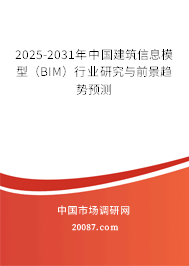 2025-2031年中国建筑信息模型（BIM）行业研究与前景趋势预测

中国市场调研网

20087.com